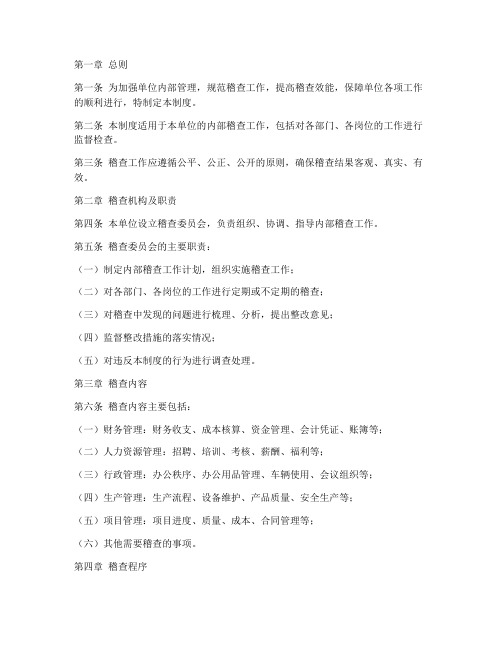 第一章 总则

第一条 为加强单位内部管理，规范稽查工作，提高稽查效能，保障单位各项工作的顺利进行，特制定本制度。

第二条 本制度适用于本单位的内部稽查工作，包括对各部门、各岗位的工作进行监督检查。

第三条 稽查工作应遵循公平、公正、公开的原则，确保稽查结果客观、真实、有效。

第二章 稽查机构及职责

第四条 本单位设立稽查委员会，负责组织、协调、指导内部稽查工作。

第五条 稽查委员会的主要职责：

（一）制定内部稽查工作计划，组织实施稽查工作；

（二）对各部门、各岗位的工作进行定期或不定期的稽查；

（三）对稽查中发现的问题进行梳理、分析，提出整改意见；

（四）监督整改措施的落实情况；

（五）对违反本制度的行为进行调查处理。

第三章 稽查内容

第六条 稽查内容主要包括：

（一）财务管理：财务收支、成本核算、资金管理、会计凭证、账簿等；

（二）人力资源管理：招聘、培训、考核、薪酬、福利等；

（三）行政管理：办公秩序、办公用品管理、车辆使用、会议组织等；

（四）生产管理：生产流程、设备维护、产品质量、安全生产等；

（五）项目管理：项目进度、质量、成本、合同管理等；

（六）其他需要稽查的事项。

第四章 稽查程序